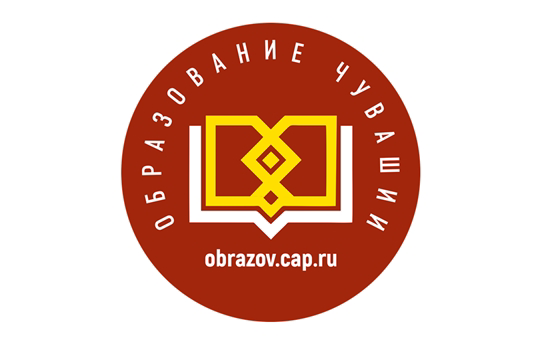 ОБРАЗОВАНИЕ ЧУВАШИИ

obrazov.cap.ru